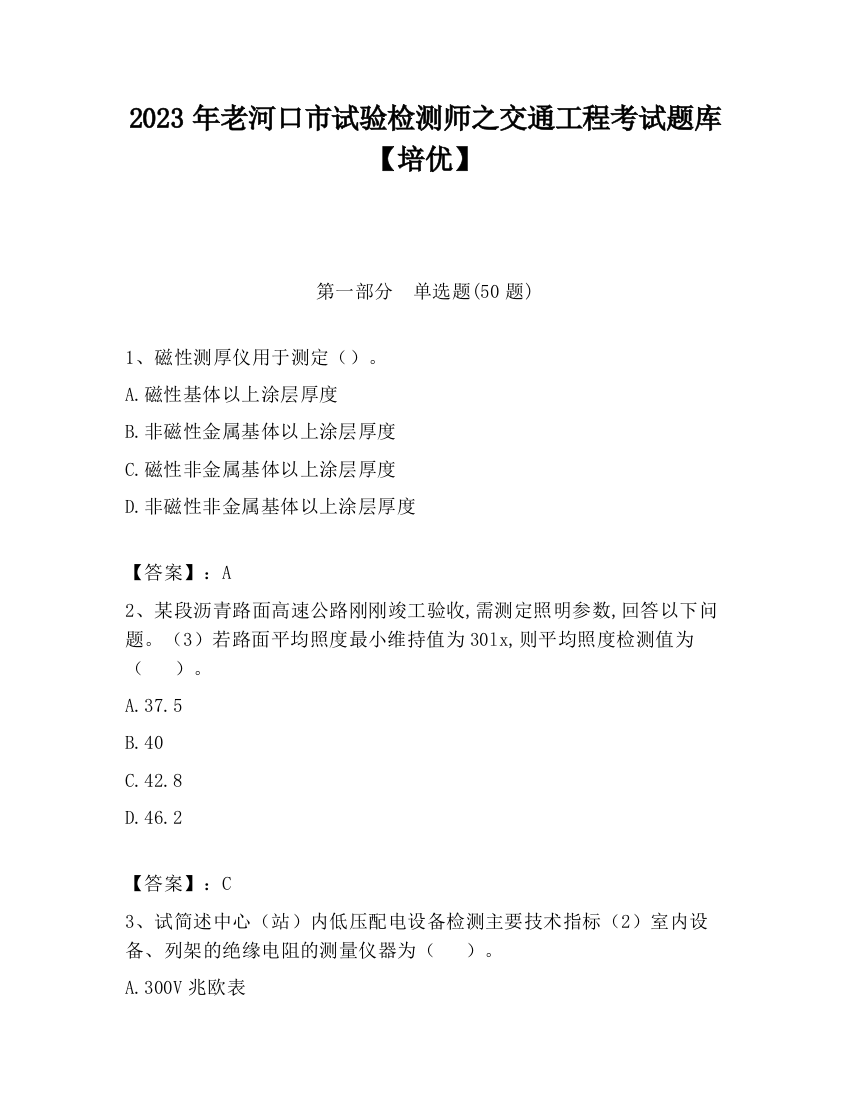 2023 年老河口市试验检测师之交通工程考试题库【培优】

第一部分　单选题(50 题)

1、磁性测厚仪用于测定（）。

A.磁性基体以上涂层厚度

B.非磁性金属基体以上涂层厚度

C.磁性非金属基体以上涂层厚度

D.非磁性非金属基体以上涂层厚度

【答案】：A

2、某段沥青路面高速公路刚刚竣工验收,需测定照明参数,回答以下问题。（3）若路面平均照度最小维持值为 30lx,则平均照度检测值为（　　）。

A.37.5

B.40

C.42.8

D.46.2

【答案】：C

3、试简述中心（站）内低压配电设备检测主要技术指标（2）室内设备、列架的绝缘电阻的测量仪器为（　　）。

A.300V 兆欧表